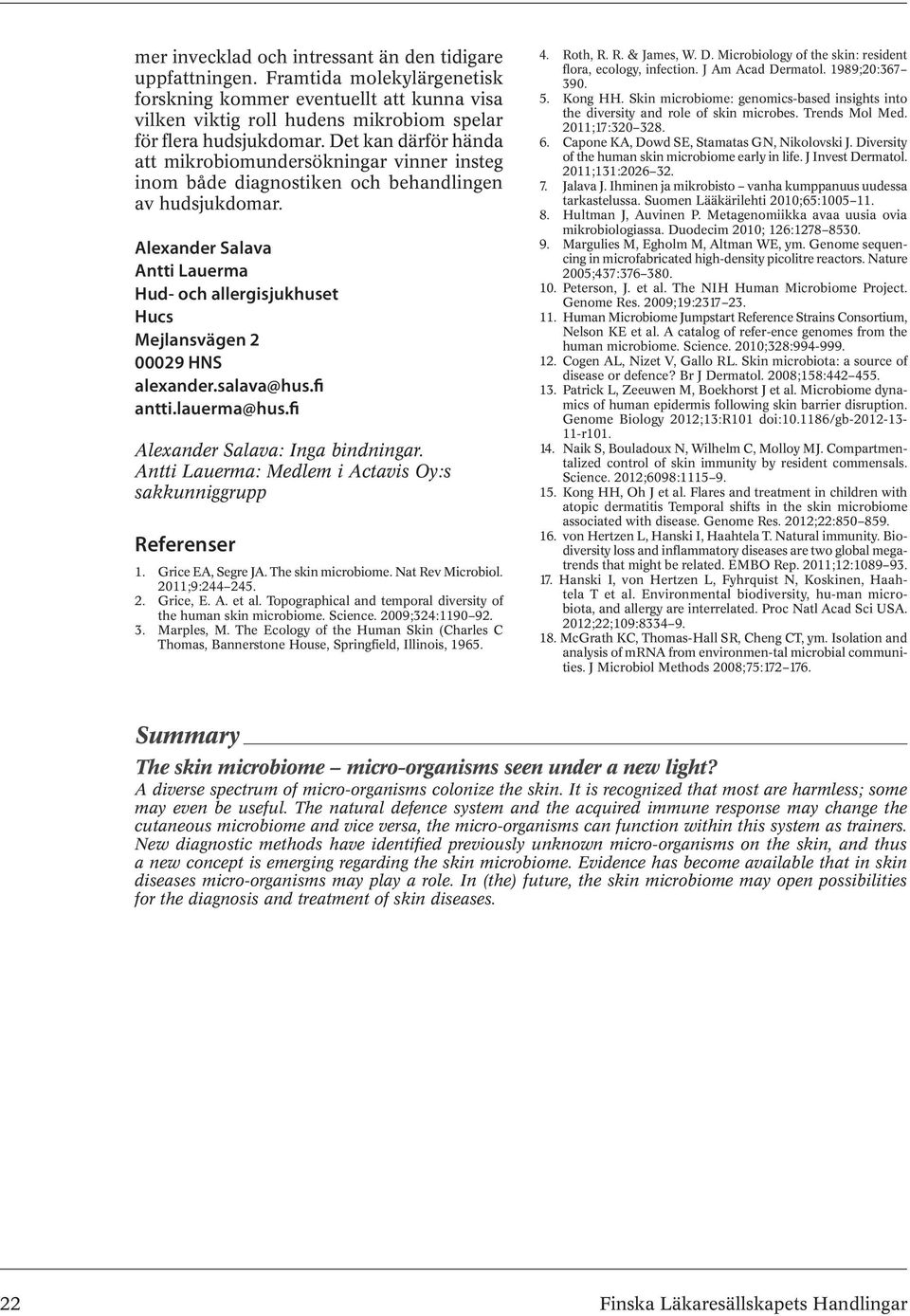 mer invecklad och intressant än den tidigare uppfattningen. Framtida molekylärgenetisk forskning kommer eventuellt att kunna visa vilken viktig roll hudens mikrobiom spelar för flera hudsjukdomar. Det kan därför hända att mikrobiomundersökningar vinner insteg inom både diagnostiken och behandlingen av hudsjukdomar.

Alexander Salava
Antti Lauerma
Hud- och allergisjukhuset
Hucs
Mejlansvägen 2
00029 HNS
alexander.salava@hus.fi
antti.lauerma@hus.fi

Alexander Salava: Inga bindningar.
Antti Lauerma: Medlem i Actavis Oy:s sakkunniggrupp

Referenser

1. Grice EA, Segre JA. The skin microbiome. Nat Rev Microbiol. 2011;9:244–245.
2. Grice, E. A. et al. Topographical and temporal diversity of the human skin microbiome. Science. 2009;324:1190–92.
3. Marples, M. The Ecology of the Human Skin (Charles C Thomas, Bannerstone House, Springfield, Illinois, 1965.
4. Roth, R. R. & James, W. D. Microbiology of the skin: resident flora, ecology, infection. J Am Acad Dermatol. 1989;20:367–390.
5. Kong HH. Skin microbiome: genomics-based insights into the diversity and role of skin microbes. Trends Mol Med. 2011;17:320–328.
6. Capone KA, Dowd SE, Stamatas GN, Nikolovski J. Diversity of the human skin microbiome early in life. J Invest Dermatol. 2011;131:2026–32.
7. Jalava J. Ihminen ja mikrobisto – vanha kumppanuus uudessa tarkastelussa. Suomen Lääkärilehti 2010;65:1005–11.
8. Hultman J, Auvinen P. Metagenomiikka avaa uusia ovia mikrobiologiassa. Duodecim 2010; 126:1278–8530.
9. Margulies M, Egholm M, Altman WE, ym. Genome sequencing in microfabricated high-density picolitre reactors. Nature 2005;437:376–380.
10. Peterson, J. et al. The NIH Human Microbiome Project. Genome Res. 2009;19:2317–23.
11. Human Microbiome Jumpstart Reference Strains Consortium, Nelson KE et al. A catalog of refer-ence genomes from the human microbiome. Science. 2010;328:994-999.
12. Cogen AL, Nizet V, Gallo RL. Skin microbiota: a source of disease or defence? Br J Dermatol. 2008;158:442–455.
13. Patrick L, Zeeuwen M, Boekhorst J et al. Microbiome dynamics of human epidermis following skin barrier disruption. Genome Biology 2012;13:R101 doi:10.1186/gb-2012-13-11-r101.
14. Naik S, Bouladoux N, Wilhelm C, Molloy MJ. Compartmentalized control of skin immunity by resident commensals. Science. 2012;6098:1115–9.
15. Kong HH, Oh J et al. Flares and treatment in children with atopic dermatitis Temporal shifts in the skin microbiome associated with disease. Genome Res. 2012;22:850–859.
16. von Hertzen L, Hanski I, Haahtela T. Natural immunity. Biodiversity loss and inflammatory diseases are two global megatrends that might be related. EMBO Rep. 2011;12:1089–93.
17. Hanski I, von Hertzen L, Fyhrquist N, Koskinen, Haahtela T et al. Environmental biodiversity, hu-man microbiota, and allergy are interrelated. Proc Natl Acad Sci USA. 2012;22;109:8334–9.
18. McGrath KC, Thomas-Hall SR, Cheng CT, ym. Isolation and analysis of mRNA from environmen-tal microbial communities. J Microbiol Methods 2008;75:172–176.

Summary

The skin microbiome – micro-organisms seen under a new light?
A diverse spectrum of micro-organisms colonize the skin. It is recognized that most are harmless; some may even be useful. The natural defence system and the acquired immune response may change the cutaneous microbiome and vice versa, the micro-organisms can function within this system as trainers. New diagnostic methods have identified previously unknown micro-organisms on the skin, and thus a new concept is emerging regarding the skin microbiome. Evidence has become available that in skin diseases micro-organisms may play a role. In (the) future, the skin microbiome may open possibilities for the diagnosis and treatment of skin diseases.

22 Finska Läkaresällskapets Handlingar